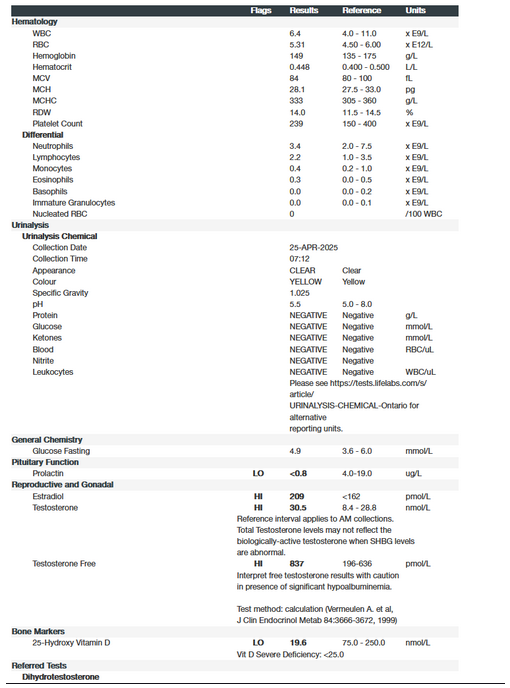 | | Flags | Results | Reference | Units |
|---|---|---|---|---|
| **Hematology** | | | | |
| WBC | | 6.4 | 4.0 - 11.0 | x E9/L |
| RBC | | 5.31 | 4.50 - 6.00 | x E12/L |
| Hemoglobin | | 149 | 135 - 175 | g/L |
| Hematocrit | | 0.448 | 0.400 - 0.500 | L/L |
| MCV | | 84 | 80 - 100 | fL |
| MCH | | 28.1 | 27.5 - 33.0 | pg |
| MCHC | | 333 | 305 - 360 | g/L |
| RDW | | 14.0 | 11.5 - 14.5 | % |
| Platelet Count | | 239 | 150 - 400 | x E9/L |
| **Differential** | | | | |
| Neutrophils | | 3.4 | 2.0 - 7.5 | x E9/L |
| Lymphocytes | | 2.2 | 1.0 - 3.5 | x E9/L |
| Monocytes | | 0.4 | 0.2 - 1.0 | x E9/L |
| Eosinophils | | 0.3 | 0.0 - 0.5 | x E9/L |
| Basophils | | 0.0 | 0.0 - 0.2 | x E9/L |
| Immature Granulocytes | | 0.0 | 0.0 - 0.1 | x E9/L |
| Nucleated RBC | | 0 | | /100 WBC |
| **Urinalysis** | | | | |
| **Urinalysis Chemical** | | | | |
| Collection Date | | 25-APR-2025 | | |
| Collection Time | | 07:12 | | |
| Appearance | | CLEAR | Clear | |
| Colour | | YELLOW | Yellow | |
| Specific Gravity | | 1.025 | | |
| pH | | 5.5 | 5.0 - 8.0 | |
| Protein | | NEGATIVE | Negative | g/L |
| Glucose | | NEGATIVE | Negative | mmol/L |
| Ketones | | NEGATIVE | Negative | mmol/L |
| Blood | | NEGATIVE | Negative | RBC/uL |
| Nitrite | | NEGATIVE | Negative | |
| Leukocytes | | NEGATIVE | Negative | WBC/uL |

Please see https://tests.lifelabs.com/s/article/URINALYSIS-CHEMICAL-Ontario for alternative reporting units.

| | Flags | Results | Reference | Units |
|---|---|---|---|---|
| **General Chemistry** | | | | |
| Glucose Fasting | | 4.9 | 3.6 - 6.0 | mmol/L |
| **Pituitary Function** | | | | |
| Prolactin | **LO** | **<0.8** | 4.0-19.0 | ug/L |
| **Reproductive and Gonadal** | | | | |
| Estradiol | **HI** | **209** | <162 | pmol/L |
| Testosterone | **HI** | **30.5** | 8.4 - 28.8 | nmol/L |

Reference interval applies to AM collections. Total Testosterone levels may not reflect the biologically-active testosterone when SHBG levels are abnormal.

| | Flags | Results | Reference | Units |
|---|---|---|---|---|
| Testosterone Free | **HI** | **837** | 196-636 | pmol/L |

Interpret free testosterone results with caution in presence of significant hypoalbuminemia.

Test method: calculation (Vermeulen A. et al, J Clin Endocrinol Metab 84:3666-3672, 1999)

| | Flags | Results | Reference | Units |
|---|---|---|---|---|
| **Bone Markers** | | | | |
| 25-Hydroxy Vitamin D | **LO** | **19.6** | 75.0 - 250.0 | nmol/L |

Vit D Severe Deficiency: <25.0

**Referred Tests**

**Dihydrotestosterone**